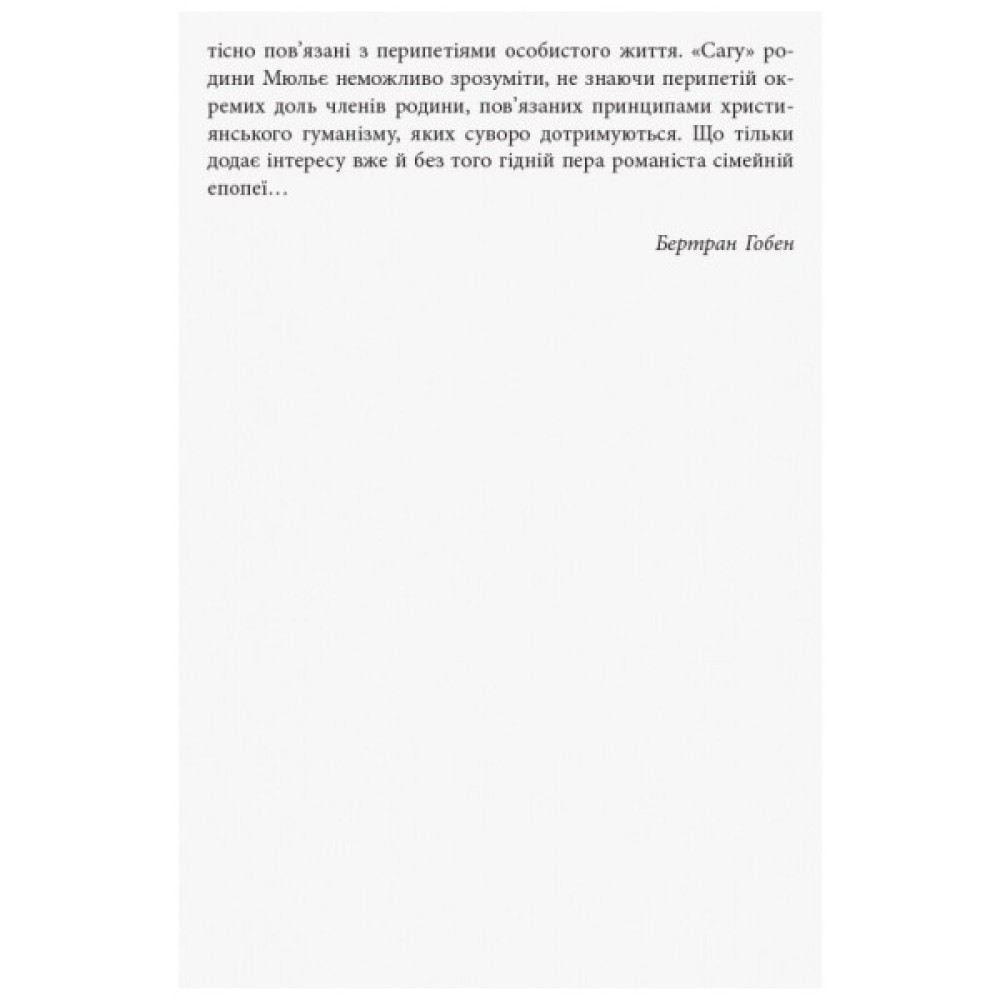 тісно пов'язані з перипетіями особистого життя. «Сагу» родини Мюльє неможливо зрозуміти, не знаючи перипетій окремих доль членів родини, пов'язаних принципами християнського гуманізму, яких суворо дотримуються. Що тільки додає інтересу вже й без того гідній пера романіста сімейній епопеї…

Бертран Гобен